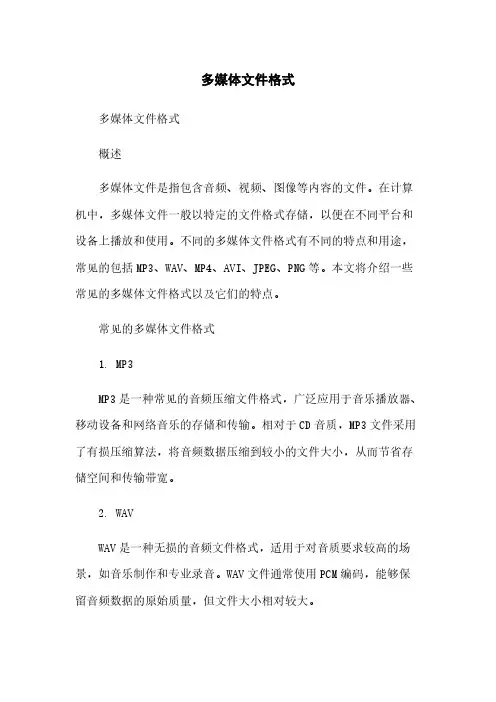 多媒体文件格式

多媒体文件格式

概述

多媒体文件是指包含音频、视频、图像等内容的文件。在计算机中，多媒体文件一般以特定的文件格式存储，以便在不同平台和设备上播放和使用。不同的多媒体文件格式有不同的特点和用途，常见的包括MP3、WAV、MP4、AVI、JPEG、PNG等。本文将介绍一些常见的多媒体文件格式以及它们的特点。

常见的多媒体文件格式

1. MP3

MP3是一种常见的音频压缩文件格式，广泛应用于音乐播放器、移动设备和网络音乐的存储和传输。相对于CD音质，MP3文件采用了有损压缩算法，将音频数据压缩到较小的文件大小，从而节省存储空间和传输带宽。

2. WAV

WAV是一种无损的音频文件格式，适用于对音质要求较高的场景，如音乐制作和专业录音。WAV文件通常使用PCM编码，能够保留音频数据的原始质量，但文件大小相对较大。